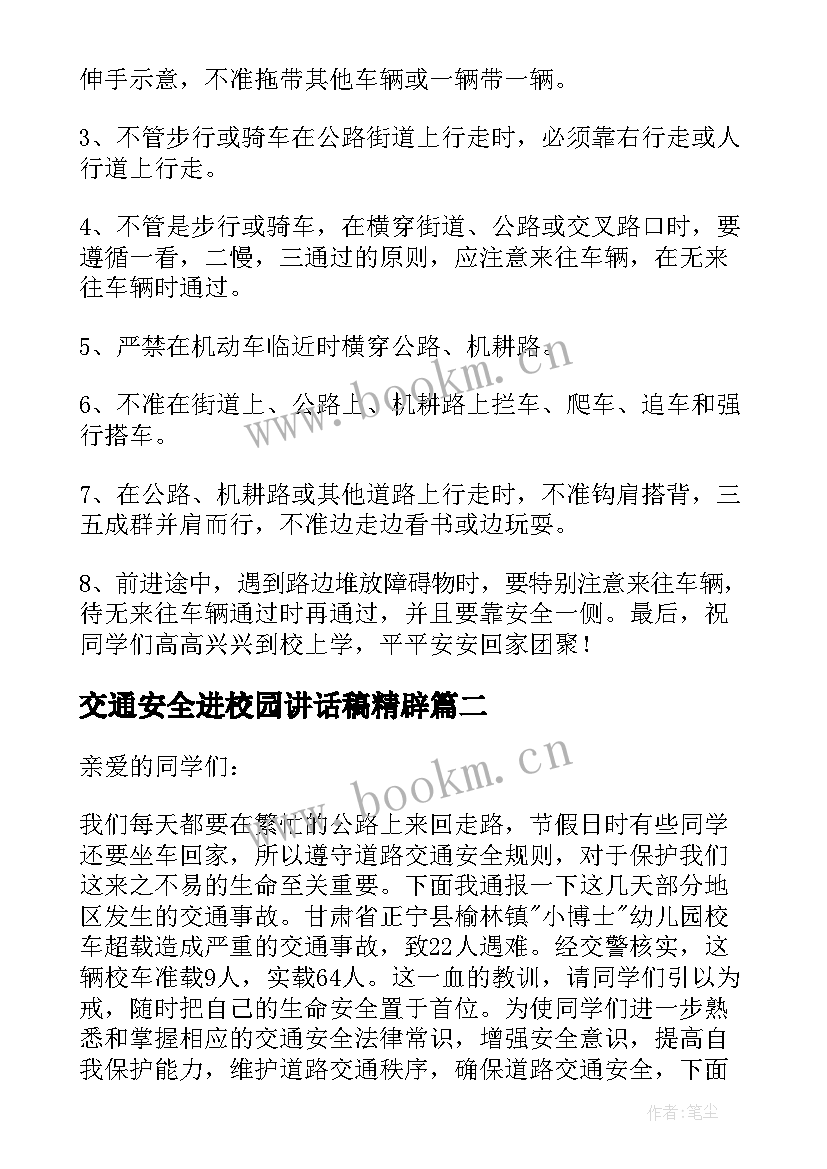 伸手示意，不准拖带其他车辆或一辆带一辆。

3、不管步行或骑车在公路街道上行走时，必须靠右行走或人行道上行走。

4、不管是步行或骑车，在横穿街道、公路或交叉路口时，要遵循一看，二慢，三通过的原则，应注意来往车辆，在无来往车辆时通过。

5、严禁在机动车临近时横穿公路、机耕路。

6、不准在街道上、公路上、机耕路上拦车、爬车、追车和强行搭车。

7、在公路、机耕路或其他道路上行走时，不准钩肩搭背，三五成群并肩而行，不准边走边看书或边玩耍。

8、前进途中，遇到路边堆放障碍物时，要特别注意来往车辆，待无来往车辆通过时再通过，并且要靠安全一侧。最后，祝同学们高高兴兴到校上学，平平安安回家团聚！

交通安全进校园讲话稿精辟篇二

亲爱的同学们：

我们每天都要在繁忙的公路上来回走路，节假日时有些同学还要坐车回家，所以遵守道路交通安全规则，对于保护我们这来之不易的生命至关重要。下面我通报一下这几天部分地区发生的交通事故。甘肃省正宁县榆林镇"小博士"幼儿园校车超载造成严重的交通事故，致22人遇难。经交警核实，这辆校车准载9人，实载64人。这一血的教训，请同学们引以为戒，随时把自己的生命安全置于首位。为使同学们进一步熟悉和掌握相应的交通安全法律常识，增强安全意识，提高自我保护能力，维护道路交通秩序，确保道路交通安全，下面

www.bookm.cn

www.bookm.cn

作者：笔尘